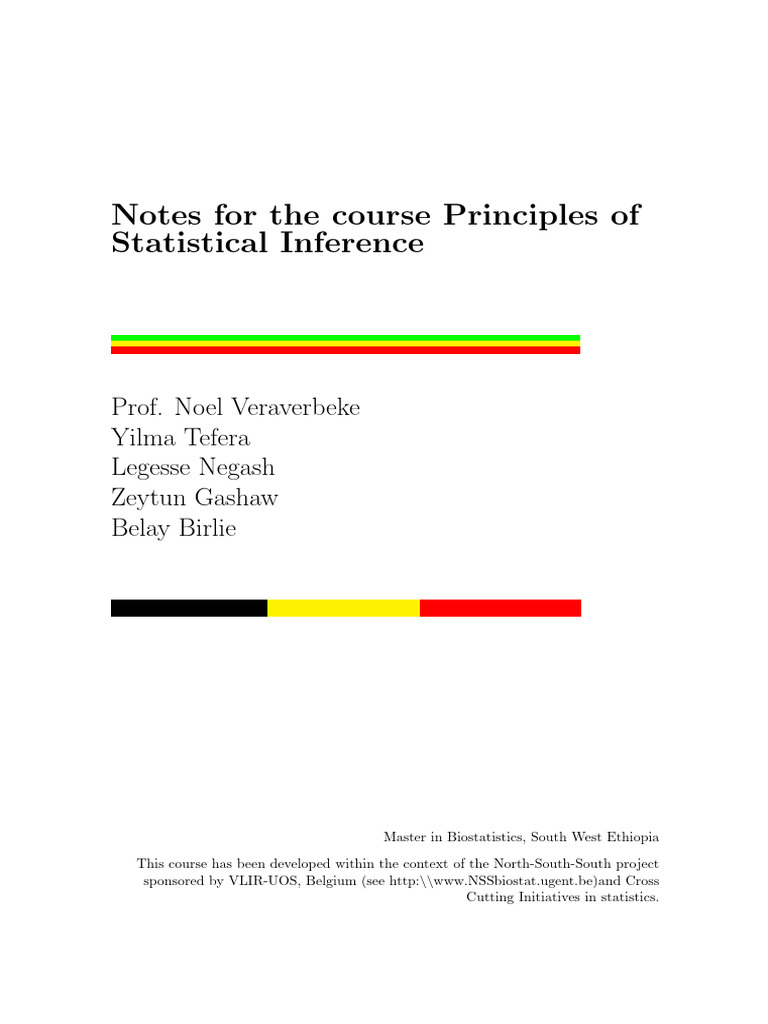 Notes for the course Principles of Statistical Inference

Prof. Noel Veraverbeke
Yilma Tefera
Legesse Negash
Zeytun Gashaw
Belay Birlie

Master in Biostatistics, South West Ethiopia

This course has been developed within the context of the North-South-South project sponsored by VLIR-UOS, Belgium (see http:\\www.NSSbiostat.ugent.be)and Cross Cutting Initiatives in statistics.